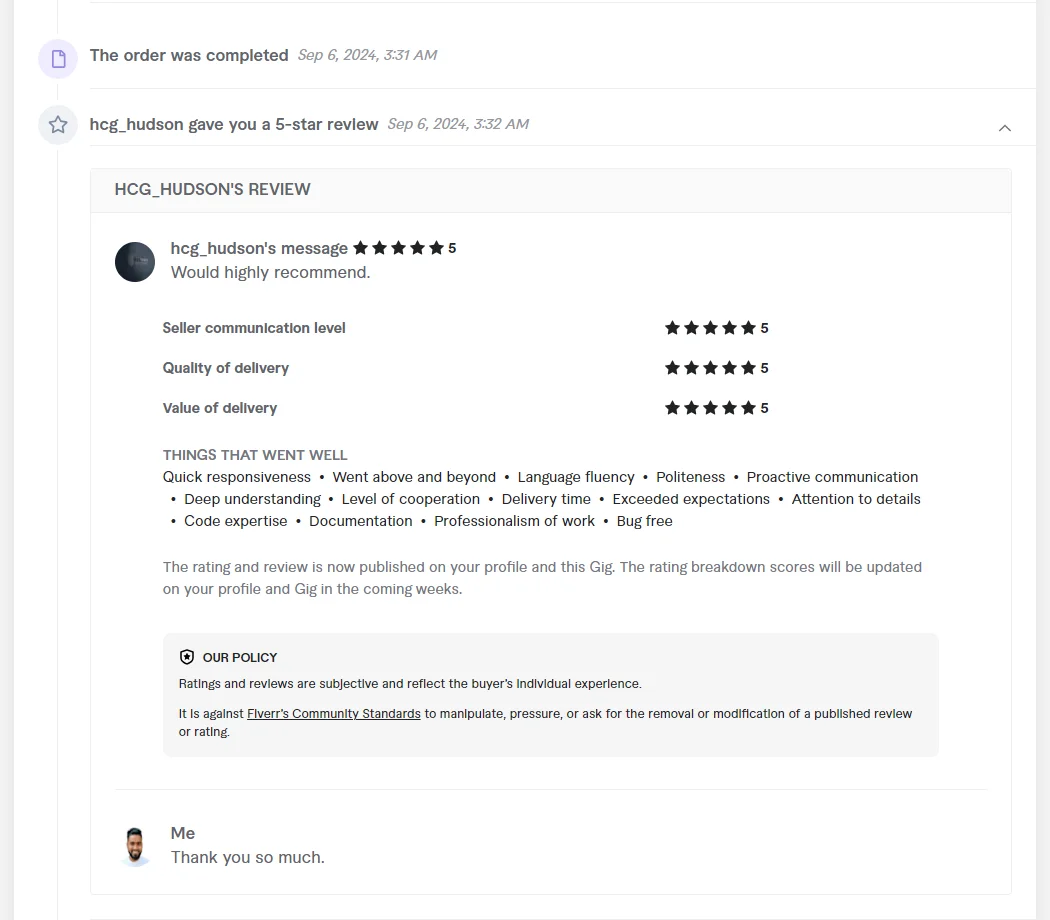 The order was completed Sep 6, 2024, 3:31 AM

hcg_hudson gave you a 5-star review Sep 6, 2024, 3:32 AM

HCG_HUDSON'S REVIEW

hcg_hudson's message ★★★★★ 5
Would highly recommend.

Seller communication level ★★★★★ 5

Quality of delivery ★★★★★ 5

Value of delivery ★★★★★ 5

THINGS THAT WENT WELL
Quick responsiveness • Went above and beyond • Language fluency • Politeness • Proactive communication • Deep understanding • Level of cooperation • Delivery time • Exceeded expectations • Attention to details • Code expertise • Documentation • Professionalism of work • Bug free

The rating and review is now published on your profile and this Gig. The rating breakdown scores will be updated on your profile and Gig in the coming weeks.

OUR POLICY
Ratings and reviews are subjective and reflect the buyer's individual experience.

It is against Fiverr's Community Standards to manipulate, pressure, or ask for the removal or modification of a published review or rating.

Me
Thank you so much.